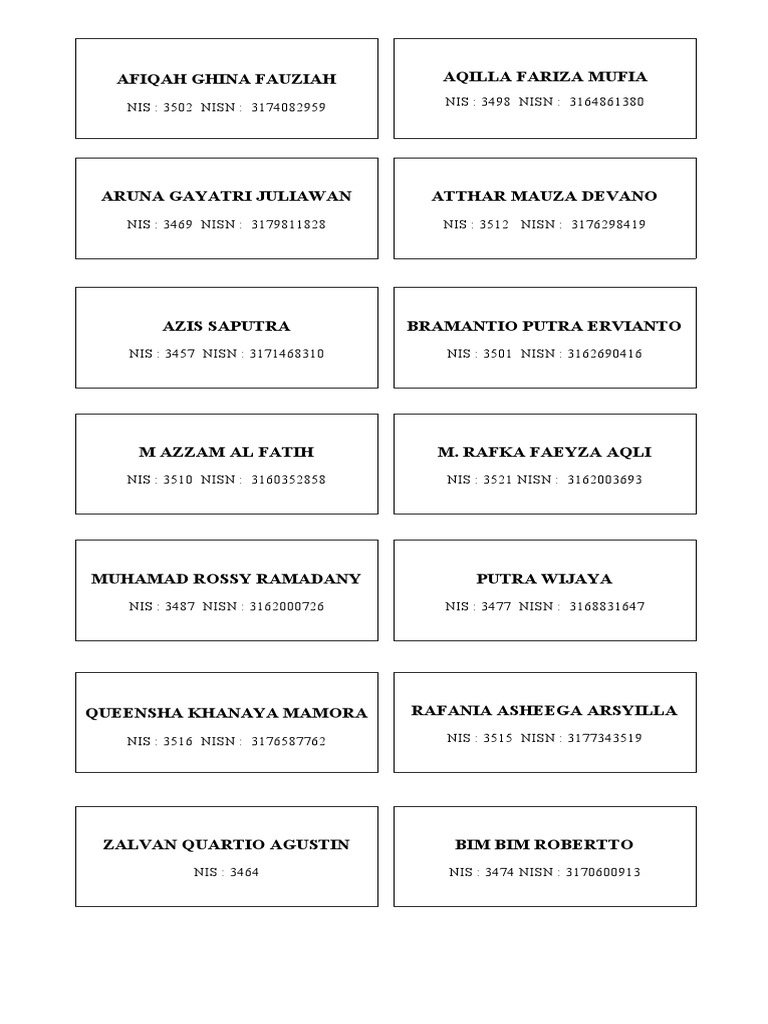 AFIQAH GHINA FAUZIAH
NIS : 3502 NISN : 3174082959

AQILLA FARIZA MUFIA
NIS : 3498 NISN : 3164861380

ARUNA GAYATRI JULIAWAN
NIS : 3469 NISN : 3179811828

ATTHAR MAUZA DEVANO
NIS : 3512 NISN : 3176298419

AZIS SAPUTRA
NIS : 3457 NISN : 3171468310

BRAMANTIO PUTRA ERVIANTO
NIS : 3501 NISN : 3162690416

M AZZAM AL FATIH
NIS : 3510 NISN : 3160352858

M. RAFKA FAEYZA AQLI
NIS : 3521 NISN : 3162003693

MUHAMAD ROSSY RAMADANY
NIS : 3487 NISN : 3162000726

PUTRA WIJAYA
NIS : 3477 NISN : 3168831647

QUEENSHA KHANAYA MAMORA
NIS : 3516 NISN : 3176587762

RAFANIA ASHEEGA ARSYILLA
NIS : 3515 NISN : 3177343519

ZALVAN QUARTIO AGUSTIN
NIS : 3464

BIM BIM ROBERTTO
NIS : 3474 NISN : 3170600913